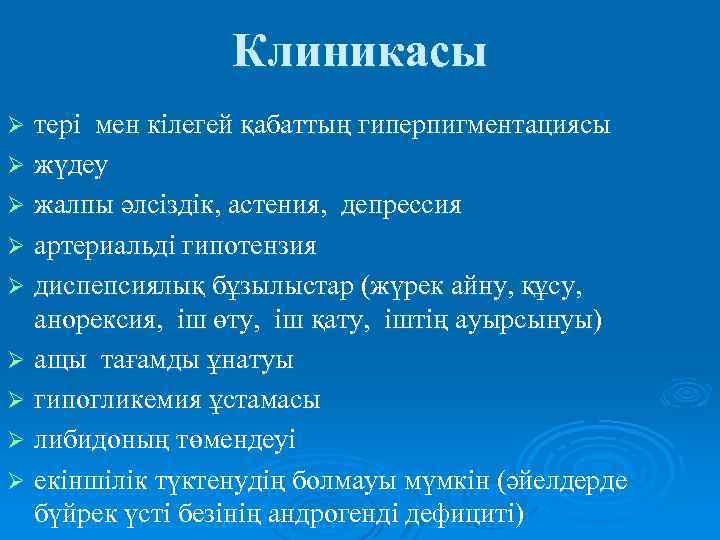 Клиникасы

➢ тері мен кілегей қабаттың гиперпигментациясы
➢ жүдеу
➢ жалпы әлсіздік, астения, депрессия
➢ артериальді гипотензия
➢ диспепсиялық бұзылыстар (жүрек айну, құсу, анорексия, іш өту, іш қату, іштің ауырсынуы)
➢ ащы тағамды ұнатуы
➢ гипогликемия ұстамасы
➢ либидоның төмендеуі
➢ екіншілік түктенудің болмауы мүмкін (әйелдерде бүйрек үсті безінің андрогенді дефициті)